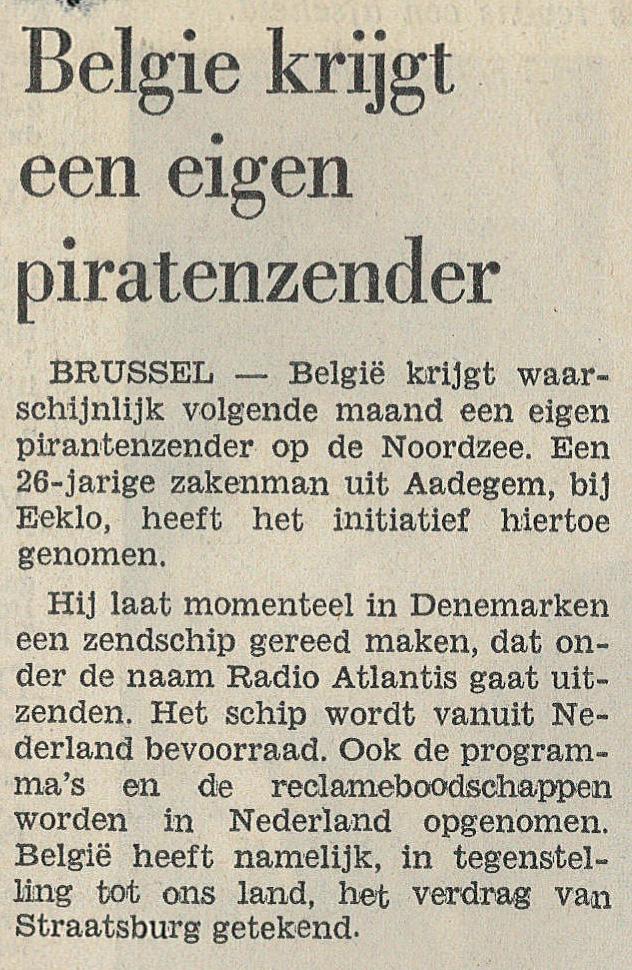 Belgie krijgt een eigen piratenzender

BRUSSEL — België krijgt waarschijnlijk volgende maand een eigen pirantenzender op de Noordzee. Een 26-jarige zakenman uit Aadegem, bij Eeklo, heeft het initiatief hiertoe genomen.

Hij laat momenteel in Denemarken een zendschip gereed maken, dat onder de naam Radio Atlantis gaat uitzenden. Het schip wordt vanuit Nederland bevoorraad. Ook de programma's en de reclameboodschappen worden in Nederland opgenomen. België heeft namelijk, in tegenstelling tot ons land, het verdrag van Straatsburg getekend.